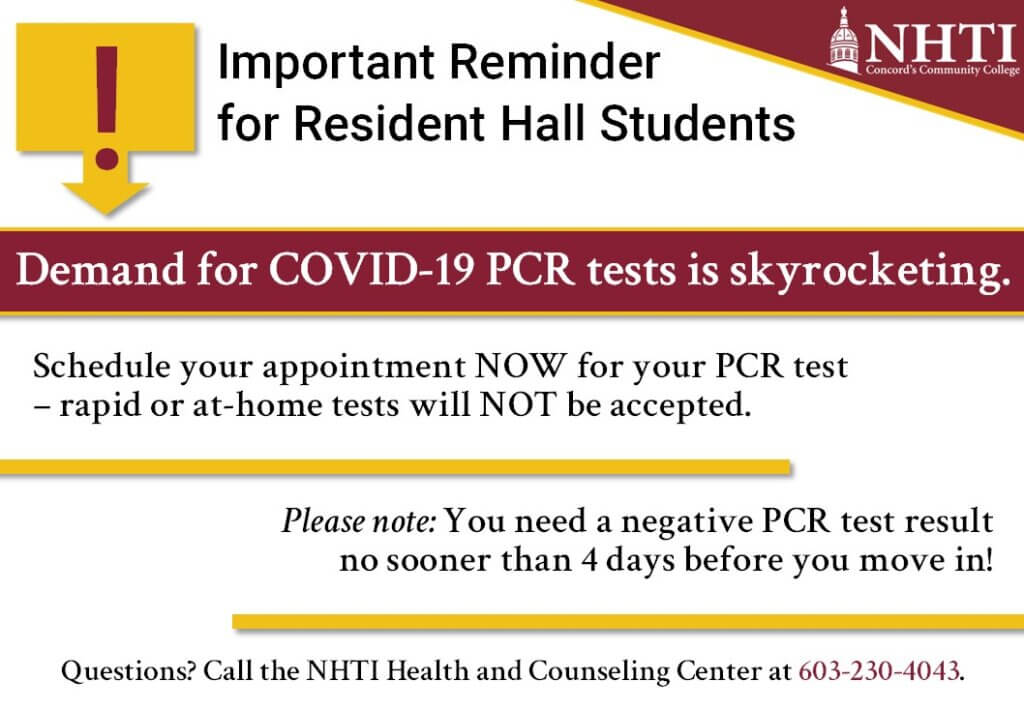 !

Important Reminder for Resident Hall Students

NHTI
Concord's Community College

Demand for COVID-19 PCR tests is skyrocketing.

Schedule your appointment NOW for your PCR test – rapid or at-home tests will NOT be accepted.

Please note: You need a negative PCR test result no sooner than 4 days before you move in!

Questions? Call the NHTI Health and Counseling Center at 603-230-4043.